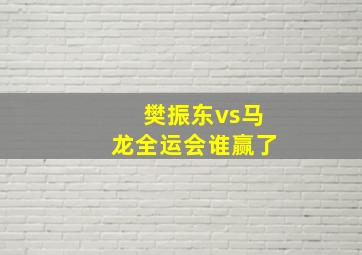 樊振东vs马龙全运会谁赢了